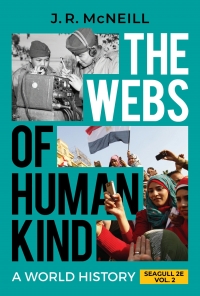 J. R. McNEILL

THE WEBS OF HUMAN KIND

A WORLD HISTORY

SEAGULL 2E
VOL. 2